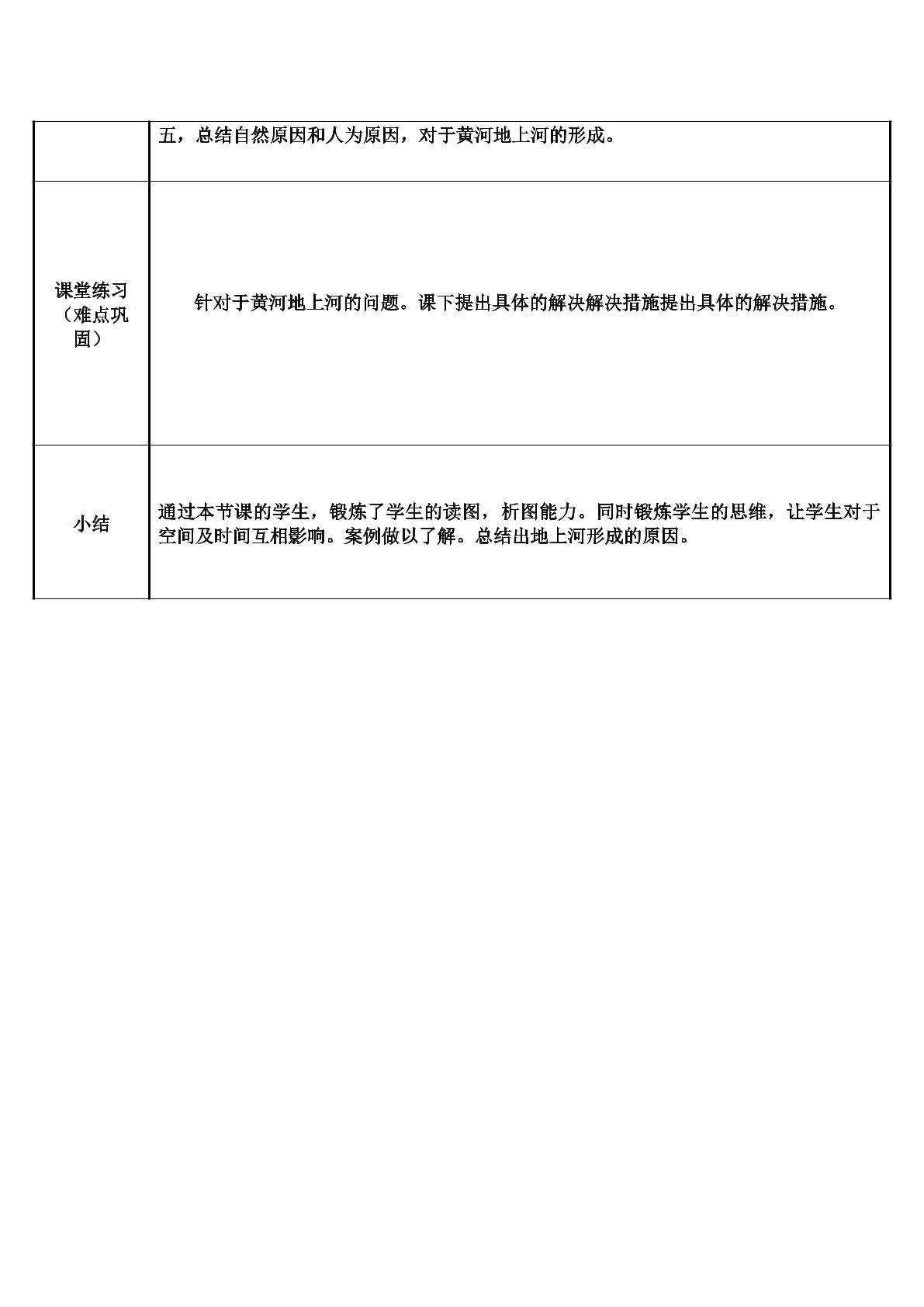 |  | 五，总结自然原因和人为原因，对于黄河地上河的形成。 |
|---|---|
| 课堂练习（难点巩固） | 针对于黄河地上河的问题。课下提出具体的解决解决措施提出具体的解决措施。 |
| 小结 | 通过本节课的学生，锻炼了学生的读图，析图能力。同时锻炼学生的思维，让学生对于空间及时间互相影响。案例做以了解。总结出地上河形成的原因。 |